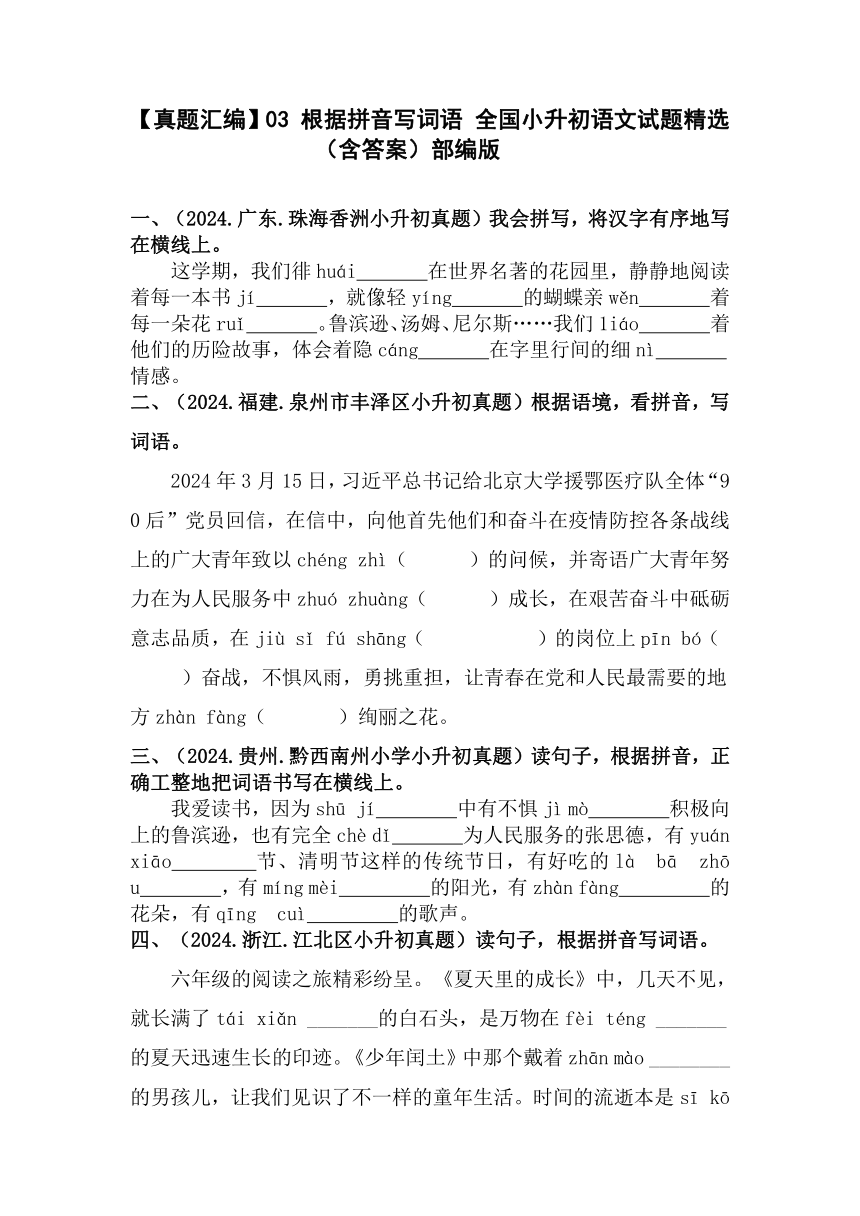 【真题汇编】03 根据拼音写词语 全国小升初语文试题精选（含答案）部编版

一、（2024.广东.珠海香洲小升初真题）我会拼写，将汉字有序地写在横线上。

这学期，我们徘 huái_______在世界名著的花园里，静静地阅读着每一本书 jí_______，就像轻 yíng_______的蝴蝶亲 wěn_______着每一朵花 ruǐ_______。鲁滨逊、汤姆、尼尔斯……我们 liáo_______着他们的历险故事，体会着隐 cáng_______在字里行间的细 nì_______情感。

二、（2024.福建.泉州市丰泽区小升初真题）根据语境，看拼音，写词语。

2024 年 3 月 15 日，习近平总书记给北京大学援鄂医疗队全体“90 后”党员回信，在信中，向他首先他们和奋斗在疫情防控各条战线上的广大青年致以 chéng zhì（　　）的问候，并寄语广大青年努力在为人民服务中 zhuó zhuàng（　　）成长，在艰苦奋斗中砥砺意志品质，在 jiù sǐ fú shāng（　　）的岗位上 pīn bó（　　）奋战，不惧风雨，勇挑重担，让青春在党和人民最需要的地方 zhàn fàng（　　）绚丽之花。

三、（2024.贵州.黔西南州小学小升初真题）读句子，根据拼音，正确工整地把词语书写在横线上。

我爱读书，因为 shū jí________中有不惧 jì mò________积极向上的鲁滨逊，也有完全 chè dǐ_______为人民服务的张思德，有 yuán xiāo________节、清明节这样的传统节日，有好吃的 là bā zhōu________，有 míng mèi_________的阳光，有 zhàn fàng_________的花朵，有 qīng cuì_________的歌声。

四、（2024.浙江.江北区小升初真题）读句子，根据拼音写词语。

六年级的阅读之旅精彩纷呈。《夏天里的成长》中，几天不见，就长满了 tái xiǎn _______的白石头，是万物在 fèi téng _______的夏天迅速生长的印迹。《少年闰土》中那个戴着 zhān mào ________的男孩儿，让我们见识了不一样的童年生活。时间的流逝本是 sī kō